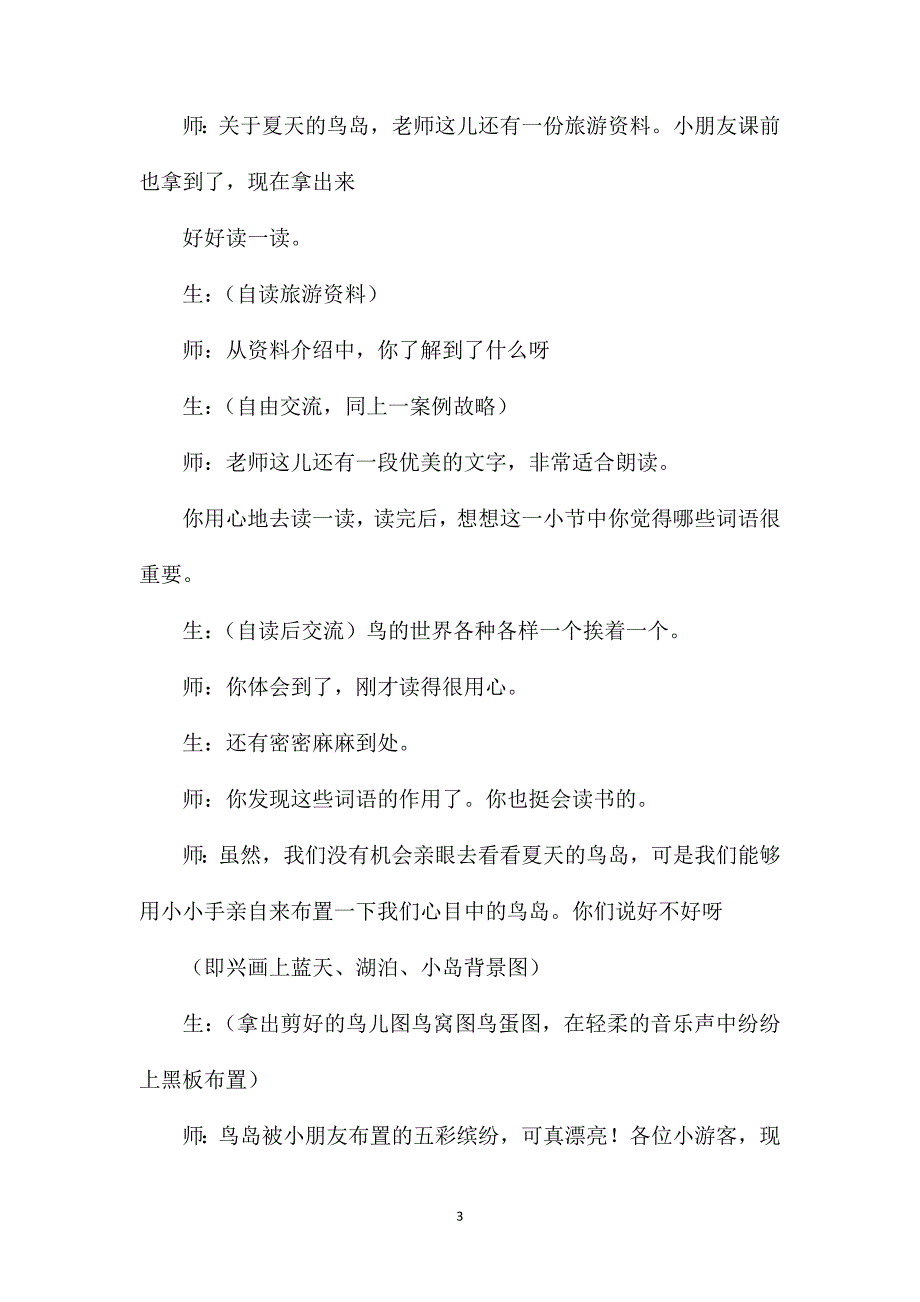 师：关于夏天的鸟岛，老师这儿还有一份旅游资料。小朋友课前也拿到了，现在拿出来

好好读一读。

生：（自读旅游资料）

师：从资料介绍中，你了解到了什么呀

生：（自由交流，同上一案例故略）

师：老师这儿还有一段优美的文字，非常适合朗读。

你用心地去读一读，读完后，想想这一小节中你觉得哪些词语很重要。

生：（自读后交流）鸟的世界各种各样一个挨着一个。

师：你体会到了，刚才读得很用心。

生：还有密密麻麻到处。

师：你发现这些词语的作用了。你也挺会读书的。

师：虽然，我们没有机会亲眼去看看夏天的鸟岛，可是我们能够用小小手亲自来布置一下我们心目中的鸟岛。你们说好不好呀

（即兴画上蓝天、湖泊、小岛背景图）

生：（拿出剪好的鸟儿图鸟窝图鸟蛋图，在轻柔的音乐声中纷纷上黑板布置）

师：鸟岛被小朋友布置的五彩缤纷，可真漂亮！各位小游客，现

3